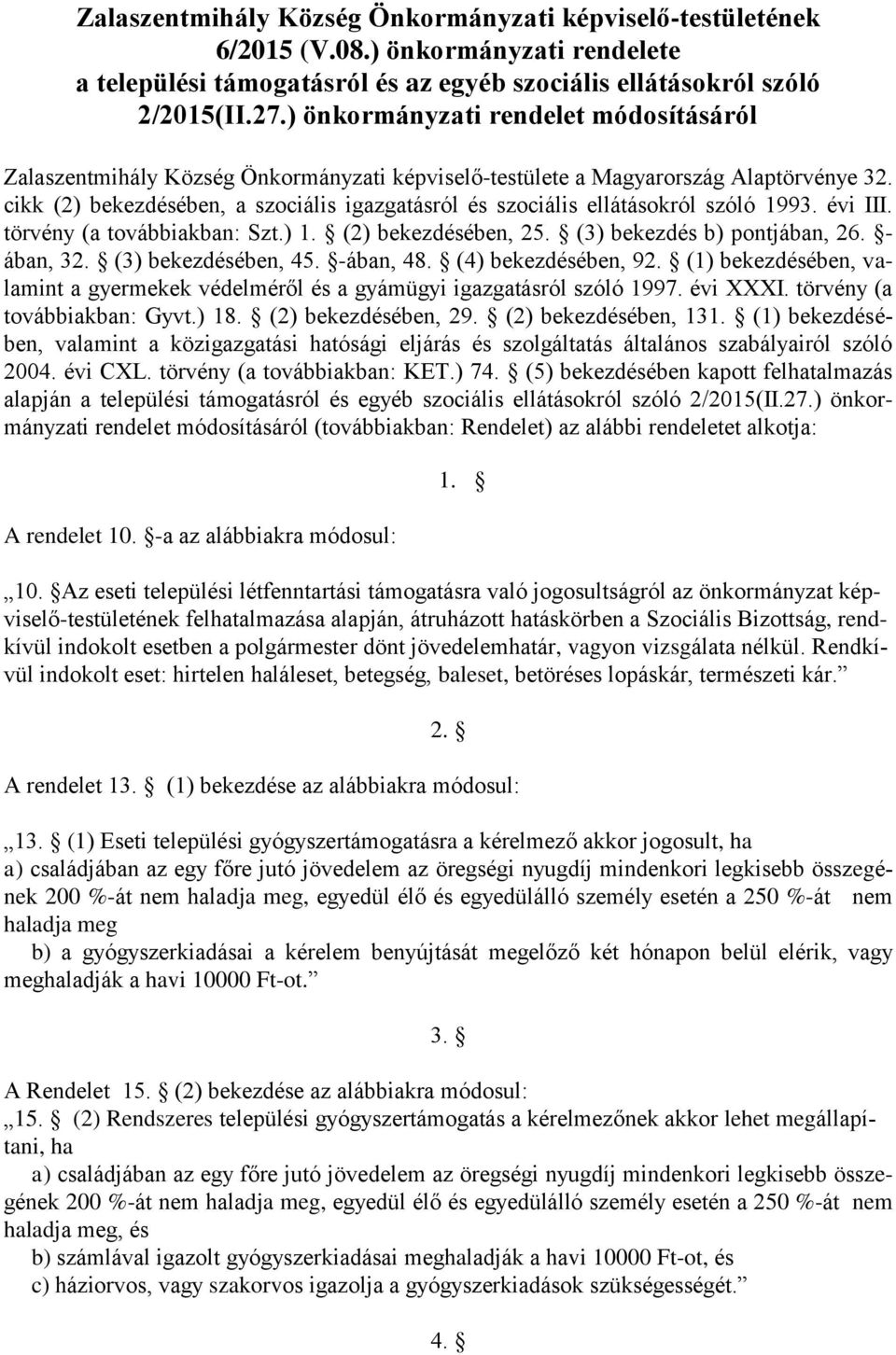 Zalaszentmihály Község Önkormányzati képviselő-testületének 6/2015 (V.08.) önkormányzati rendelete a települési támogatásról és az egyéb szociális ellátásokról szóló 2/2015(II.27.) önkormányzati rendelet módosításáról

Zalaszentmihály Község Önkormányzati képviselő-testülete a Magyarország Alaptörvénye 32. cikk (2) bekezdésében, a szociális igazgatásról és szociális ellátásokról szóló 1993. évi III. törvény (a továbbiakban: Szt.) 1. § (2) bekezdésében, 25. § (3) bekezdés b) pontjában, 26. §-ában, 32. § (3) bekezdésében, 45. §-ában, 48. § (4) bekezdésében, 92. § (1) bekezdésében, valamint a gyermekek védelméről és a gyámügyi igazgatásról szóló 1997. évi XXXI. törvény (a továbbiakban: Gyvt.) 18. § (2) bekezdésében, 29. § (2) bekezdésében, 131. § (1) bekezdésében, valamint a közigazgatási hatósági eljárás és szolgáltatás általános szabályairól szóló 2004. évi CXL. törvény (a továbbiakban: KET.) 74. § (5) bekezdésében kapott felhatalmazás alapján a települési támogatásról és egyéb szociális ellátásokról szóló 2/2015(II.27.) önkormányzati rendelet módosításáról (továbbiakban: Rendelet) az alábbi rendeletet alkotja:

1. §

A rendelet 10. §-a az alábbiakra módosul:

„10. §Az eseti települési létfenntartási támogatásra való jogosultságról az önkormányzat képviselő-testületének felhatalmazása alapján, átruházott hatáskörben a Szociális Bizottság, rendkívül indokolt esetben a polgármester dönt jövedelemhatár, vagyon vizsgálata nélkül. Rendkívül indokolt eset: hirtelen haláleset, betegség, baleset, betöréses lopáskár, természeti kár.”

2. §

A rendelet 13. § (1) bekezdése az alábbiakra módosul:

„13. § (1) Eseti települési gyógyszertámogatásra a kérelmező akkor jogosult, ha
a) családjában az egy főre jutó jövedelem az öregségi nyugdíj mindenkori legkisebb összegének 200 %-át nem haladja meg, egyedül élő és egyedülálló személy esetén a 250 %-át nem haladja meg
b) a gyógyszerkiadásai a kérelem benyújtását megelőző két hónapon belül elérik, vagy meghaladják a havi 10000 Ft-ot.”

3. §

A Rendelet 15. § (2) bekezdése az alábbiakra módosul:
„15. § (2) Rendszeres települési gyógyszertámogatás a kérelmezőnek akkor lehet megállapítani, ha
a) családjában az egy főre jutó jövedelem az öregségi nyugdíj mindenkori legkisebb összegének 200 %-át nem haladja meg, egyedül élő és egyedülálló személy esetén a 250 %-át nem haladja meg, és
b) számlával igazolt gyógyszerkiadásai meghaladják a havi 10000 Ft-ot, és
c) háziorvos, vagy szakorvos igazolja a gyógyszerkiadások szükségességét.”

4. §